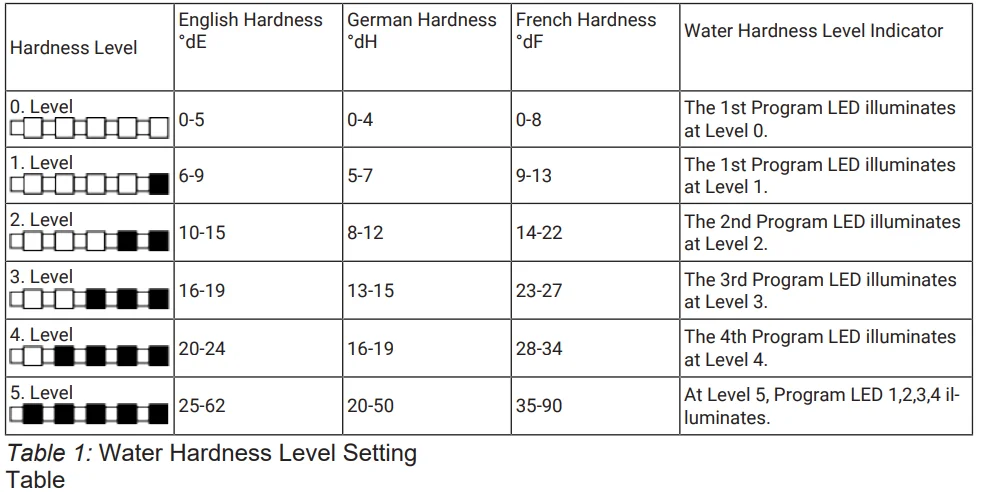 | Hardness Level | English Hardness °dE | German Hardness °dH | French Hardness °dF | Water Hardness Level Indicator |
|---|---|---|---|---|
| 0. Level | 0-5 | 0-4 | 0-8 | The 1st Program LED illuminates at Level 0. |
| 1. Level | 6-9 | 5-7 | 9-13 | The 1st Program LED illuminates at Level 1. |
| 2. Level | 10-15 | 8-12 | 14-22 | The 2nd Program LED illuminates at Level 2. |
| 3. Level | 16-19 | 13-15 | 23-27 | The 3rd Program LED illuminates at Level 3. |
| 4. Level | 20-24 | 16-19 | 28-34 | The 4th Program LED illuminates at Level 4. |
| 5. Level | 25-62 | 20-50 | 35-90 | At Level 5, Program LED 1,2,3,4 illuminates. |

Table 1: Water Hardness Level Setting Table